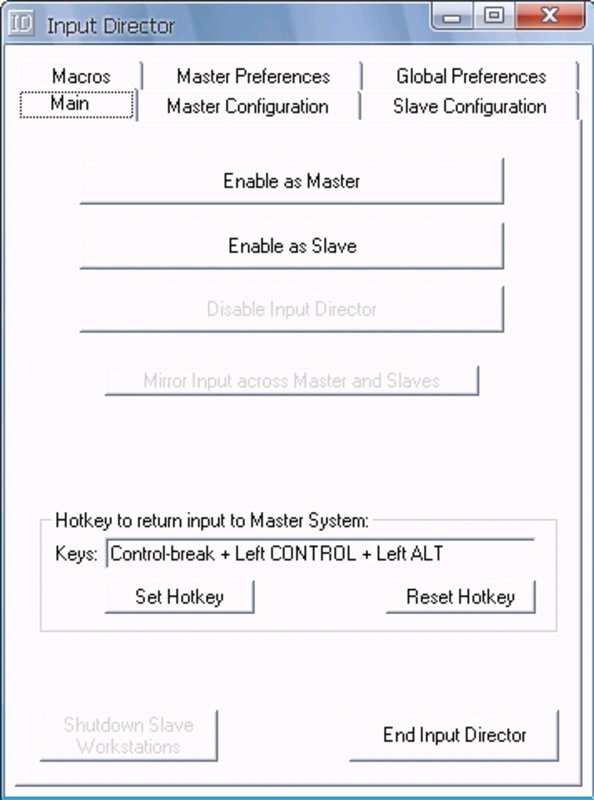 ID Input Director

Macros
Master Preferences
Global Preferences
Main
Master Configuration
Slave Configuration

Enable as Master

Enable as Slave

Disable Input Director

Mirror Input across Master and Slaves

Hotkey to return input to Master System:
Keys: Control-break + Left CONTROL + Left ALT
Set Hotkey
Reset Hotkey

Shutdown Slave Workstations
End Input Director